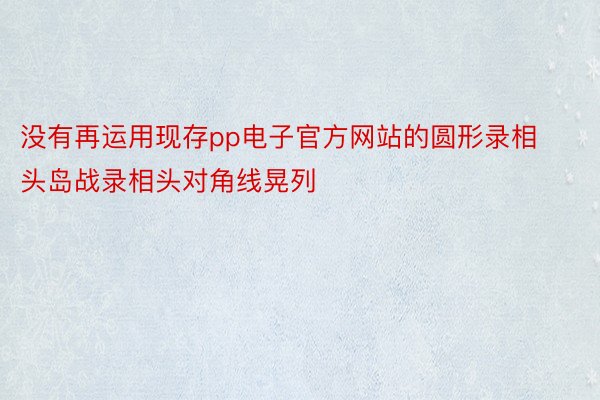 没有再运用现存pp电子官方网站的圆形录相头岛战录相头对角线晃列